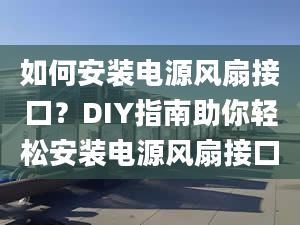 如何安装电源风扇接口？DIY指南助你轻松安装电源风扇接口